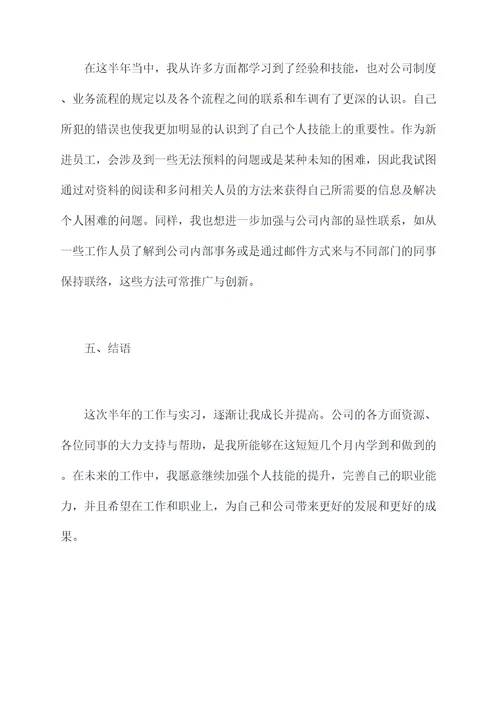 在这半年当中，我从许多方面都学习到了经验和技能，也对公司制度、业务流程的规定以及各个流程之间的联系和车调有了更深的认识。自己所犯的错误也使我更加明显的认识到了自己个人技能上的重要性。作为新进员工，会涉及到一些无法预料的问题或是某种未知的困难，因此我试图通过对资料的阅读和多问相关人员的方法来获得自己所需要的信息及解决个人困难的问题。同样，我也想进一步加强与公司内部的显性联系，如从一些工作人员了解到公司内部事务或是通过邮件方式来与不同部门的同事保持联络，这些方法可常推广与创新。

五、结语

这次半年的工作与实习，逐渐让我成长并提高。公司的各方面资源、各位同事的大力支持与帮助，是我所能够在这短短几个月内学到和做到的。在未来的工作中，我愿意继续加强个人技能的提升，完善自己的职业能力，并且希望在工作和职业上，为自己和公司带来更好的发展和更好的成果。